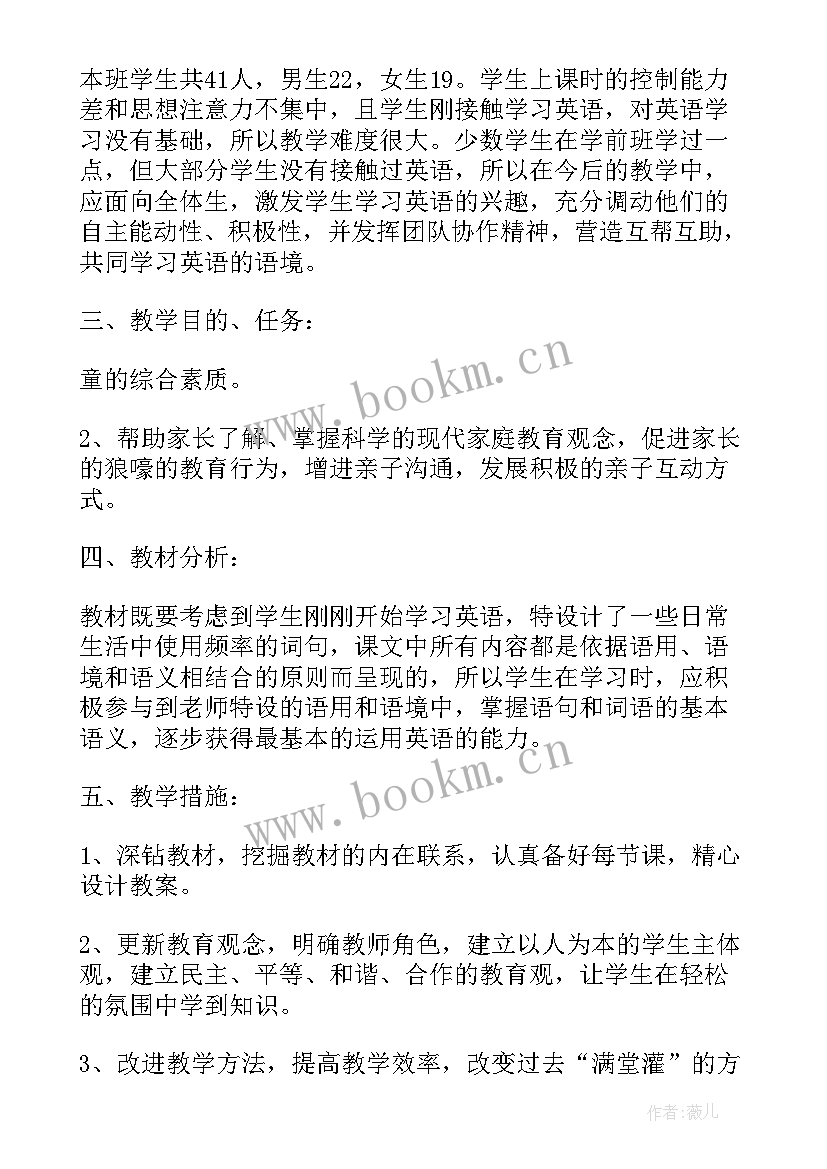 本班学生共41人，男生22，女生19。学生上课时的控制能力差和思想注意力不集中，且学生刚接触学习英语，对英语学习没有基础，所以教学难度很大。少数学生在学前班学过一点，但大部分学生没有接触过英语，所以在今后的教学中，应面向全体生，激发学生学习英语的兴趣，充分调动他们的自主能动性、积极性，并发挥团队协作精神，营造互帮互助，共同学习英语的语境。

三、教学目的、任务：

童的综合素质。

2、帮助家长了解、掌握科学的现代家庭教育观念，促进家长的狼嚎的教育行为，增进亲子沟通，发展积极的亲子互动方式。

四、教材分析：

教材既要考虑到学生刚刚开始学习英语，特设计了一些日常生活中使用频率的词句，课文中所有内容都是依据语用、语境和语义相结合的原则而呈现的，所以学生在学习时，应积极参与到老师特设的语用和语境中，掌握语句和词语的基本语义，逐步获得最基本的运用英语的能力。

五、教学措施：

1、深钻教材，挖掘教材的内在联系，认真备好每节课，精心设计教案。

2、更新教育观念，明确教师角色，建立以人为本的学生主体观，建立民主、平等、和谐、合作的教育观，让学生在轻松的氛围中学到知识。

3、改进教学方法，提高教学效率，改变过去“满堂灌”的方

www.bookm.cn

www.bookm.cn

作者:薇儿